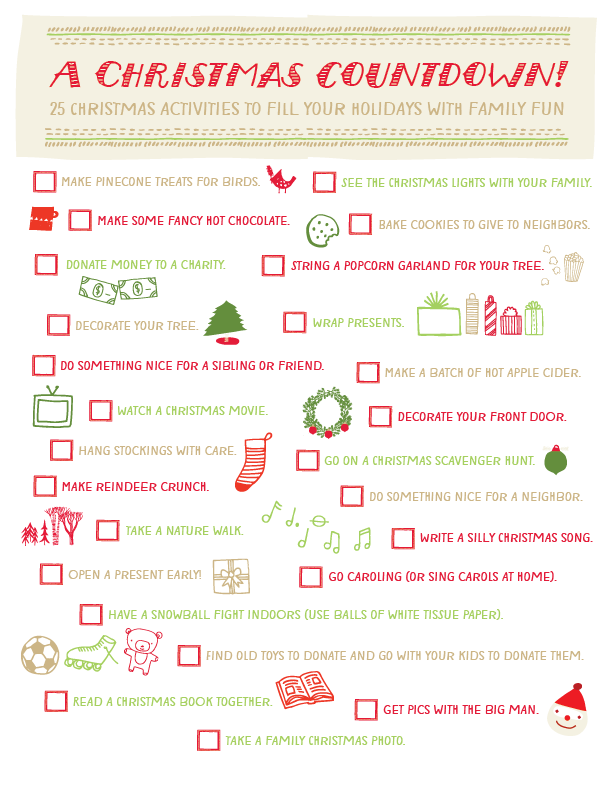 A CHRISTMAS COUNTDOWN!

25 CHRISTMAS ACTIVITIES TO FILL YOUR HOLIDAYS WITH FAMILY FUN

☐ MAKE PINECONE TREATS FOR BIRDS.

☐ SEE THE CHRISTMAS LIGHTS WITH YOUR FAMILY.

☐ MAKE SOME FANCY HOT CHOCOLATE.

☐ BAKE COOKIES TO GIVE TO NEIGHBORS.

☐ DONATE MONEY TO A CHARITY.

☐ STRING A POPCORN GARLAND FOR YOUR TREE.

☐ DECORATE YOUR TREE.

☐ WRAP PRESENTS.

☐ DO SOMETHING NICE FOR A SIBLING OR FRIEND.

☐ MAKE A BATCH OF HOT APPLE CIDER.

☐ WATCH A CHRISTMAS MOVIE.

☐ DECORATE YOUR FRONT DOOR.

☐ HANG STOCKINGS WITH CARE.

☐ GO ON A CHRISTMAS SCAVENGER HUNT.

☐ MAKE REINDEER CRUNCH.

☐ DO SOMETHING NICE FOR A NEIGHBOR.

☐ TAKE A NATURE WALK.

☐ WRITE A SILLY CHRISTMAS SONG.

☐ OPEN A PRESENT EARLY!

☐ GO CAROLING (OR SING CAROLS AT HOME).

☐ HAVE A SNOWBALL FIGHT INDOORS (USE BALLS OF WHITE TISSUE PAPER).

☐ FIND OLD TOYS TO DONATE AND GO WITH YOUR KIDS TO DONATE THEM.

☐ READ A CHRISTMAS BOOK TOGETHER.

☐ GET PICS WITH THE BIG MAN.

☐ TAKE A FAMILY CHRISTMAS PHOTO.